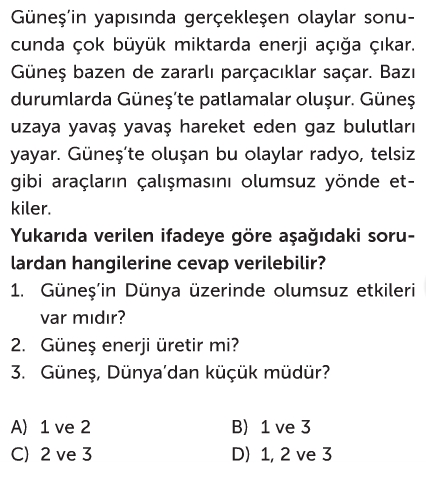 Güneş'in yapısında gerçekleşen olaylar sonucunda çok büyük miktarda enerji açığa çıkar. Güneş bazen de zararlı parçacıklar saçar. Bazı durumlarda Güneş'te patlamalar oluşur. Güneş uzaya yavaş yavaş hareket eden gaz bulutları yayar. Güneş'te oluşan bu olaylar radyo, telsiz gibi araçların çalışmasını olumsuz yönde etkiler.

Yukarıda verilen ifadeye göre aşağıdaki sorulardan hangilerine cevap verilebilir?

1. Güneş'in Dünya üzerinde olumsuz etkileri var mıdır?
2. Güneş enerji üretir mi?
3. Güneş, Dünya'dan küçük müdür?

A) 1 ve 2
B) 1 ve 3
C) 2 ve 3
D) 1, 2 ve 3